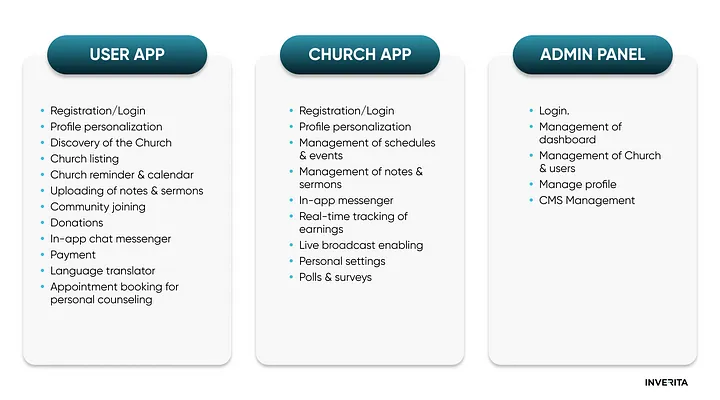 USER APP

- Registration/Login
- Profile personalization
- Discovery of the Church
- Church listing
- Church reminder & calendar
- Uploading of notes & sermons
- Community joining
- Donations
- In-app chat messenger
- Payment
- Language translator
- Appointment booking for personal counseling

CHURCH APP

- Registration/Login
- Profile personalization
- Management of schedules & events
- Management of notes & sermons
- In-app messenger
- Real-time tracking of earnings
- Live broadcast enabling
- Personal settings
- Polls & surveys

ADMIN PANEL

- Login.
- Management of dashboard
- Management of Church & users
- Manage profile
- CMS Management

INVERITA